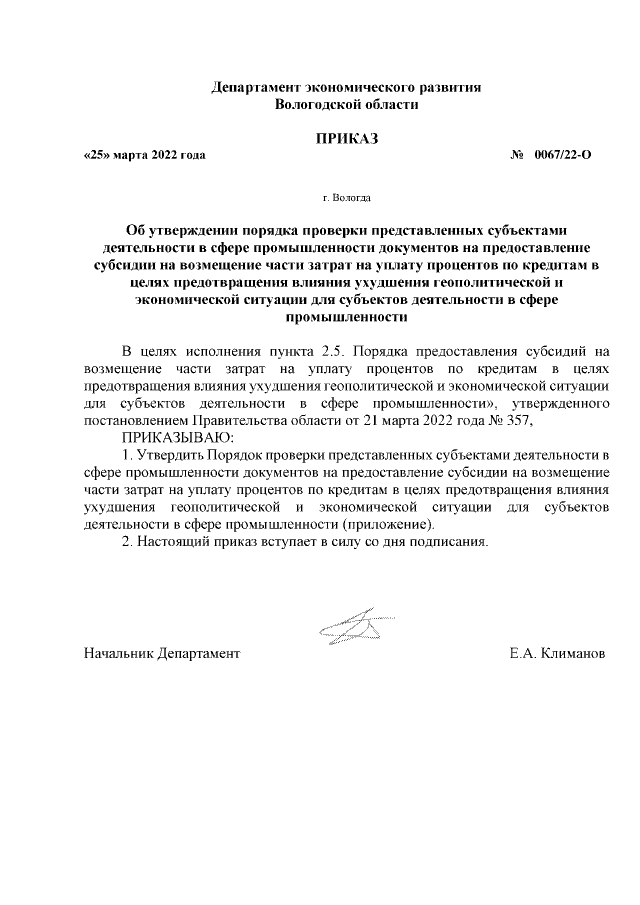 Департамент экономического развития
Вологодской области

ПРИКАЗ

«25» марта 2022 года № 0067/22-О

г. Вологда

Об утверждении порядка проверки представленных субъектами деятельности в сфере промышленности документов на предоставление субсидии на возмещение части затрат на уплату процентов по кредитам в целях предотвращения влияния ухудшения геополитической и экономической ситуации для субъектов деятельности в сфере промышленности

В целях исполнения пункта 2.5. Порядка предоставления субсидий на возмещение части затрат на уплату процентов по кредитам в целях предотвращения влияния ухудшения геополитической и экономической ситуации для субъектов деятельности в сфере промышленности», утвержденного постановлением Правительства области от 21 марта 2022 года № 357,

ПРИКАЗЫВАЮ:

1. Утвердить Порядок проверки представленных субъектами деятельности в сфере промышленности документов на предоставление субсидии на возмещение части затрат на уплату процентов по кредитам в целях предотвращения влияния ухудшения геополитической и экономической ситуации для субъектов деятельности в сфере промышленности (приложение).

2. Настоящий приказ вступает в силу со дня подписания.

Начальник Департамент Е.А. Климанов